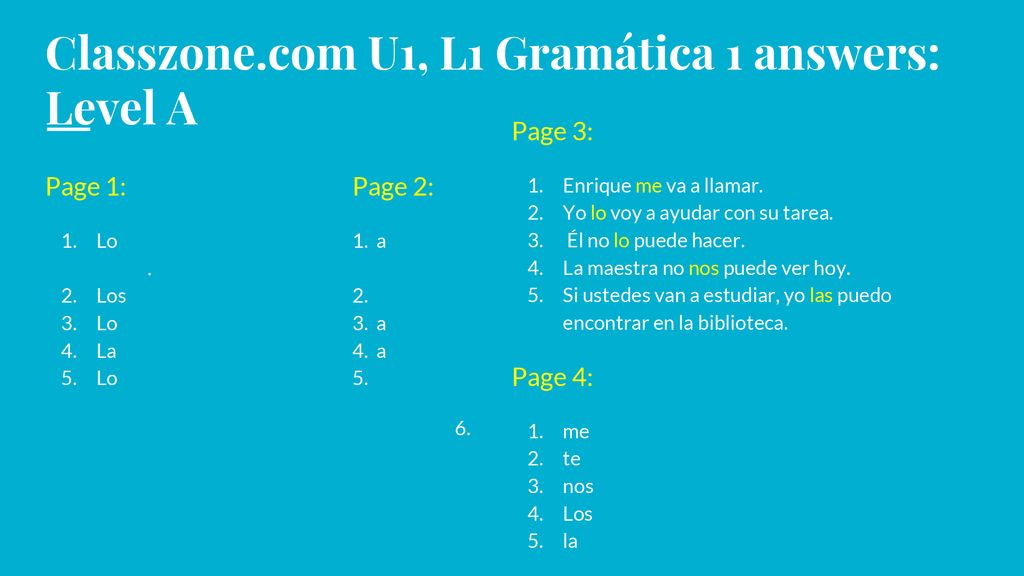 Classzone.com U1, L1 Gramática 1 answers: Level A

Page 1:

1. Lo

.

2. Los
3. Lo
4. La
5. Lo

Page 2:

1. a

2.
3. a
4. a
5.

6.

Page 3:

1. Enrique me va a llamar.
2. Yo lo voy a ayudar con su tarea.
3. Él no lo puede hacer.
4. La maestra no nos puede ver hoy.
5. Si ustedes van a estudiar, yo las puedo encontrar en la biblioteca.

Page 4:

1. me
2. te
3. nos
4. Los
5. la